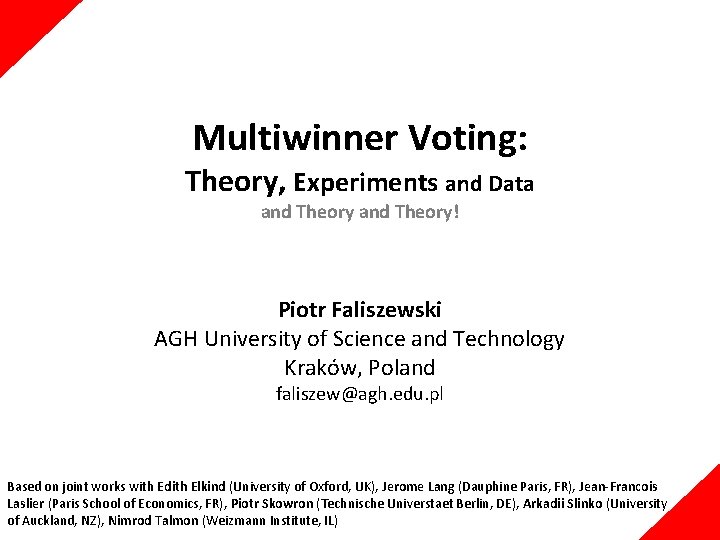 Multiwinner Voting:

Theory, Experiments and Data

and Theory and Theory!

Piotr Faliszewski
AGH University of Science and Technology
Kraków, Poland
faliszew@agh.edu.pl

Based on joint works with Edith Elkind (University of Oxford, UK), Jerome Lang (Dauphine Paris, FR), Jean-Francois Laslier (Paris School of Economics, FR), Piotr Skowron (Technische Universtaet Berlin, DE), Arkadii Slinko (University of Auckland, NZ), Nimrod Talmon (Weizmann Institute, IL)